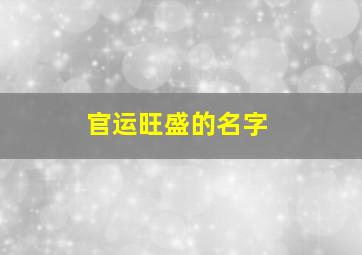 官运旺盛的名字